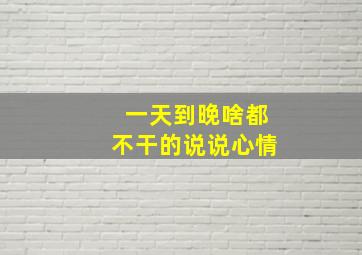 一天到晚啥都
不干的说说心情